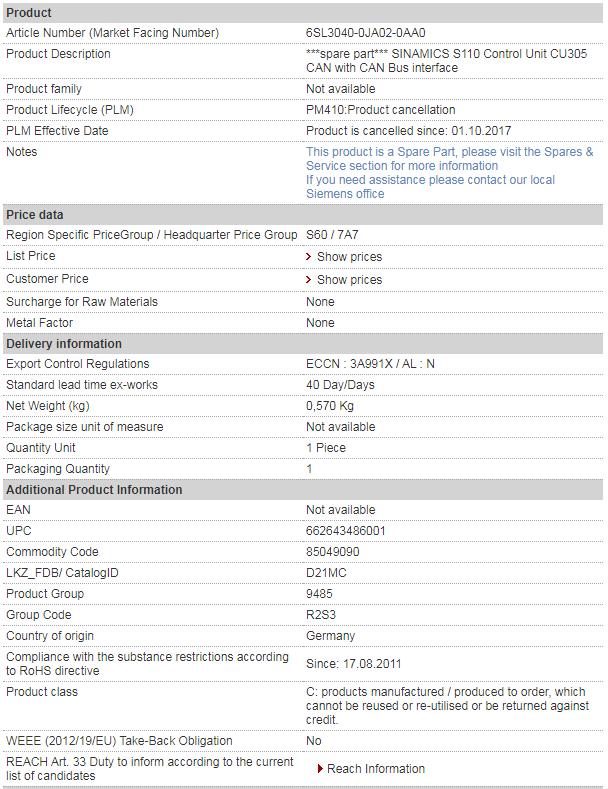 | Product | |
|---|---|
| Article Number (Market Facing Number) | 6SL3040-0JA02-0AA0 |
| Product Description | \*\*\*spare part\*\*\* SINAMICS S110 Control Unit CU305 CAN with CAN Bus interface |
| Product family | Not available |
| Product Lifecycle (PLM) | PM410:Product cancellation |
| PLM Effective Date | Product is cancelled since: 01.10.2017 |
| Notes | This product is a Spare Part, please visit the Spares & Service section for more information If you need assistance please contact our local Siemens office |
| **Price data** | |
| Region Specific PriceGroup / Headquarter Price Group | S60 / 7A7 |
| List Price | Show prices |
| Customer Price | Show prices |
| Surcharge for Raw Materials | None |
| Metal Factor | None |
| **Delivery information** | |
| Export Control Regulations | ECCN : 3A991X / AL : N |
| Standard lead time ex-works | 40 Day/Days |
| Net Weight (kg) | 0,570 Kg |
| Package size unit of measure | Not available |
| Quantity Unit | 1 Piece |
| Packaging Quantity | 1 |
| **Additional Product Information** | |
| EAN | Not available |
| UPC | 662643486001 |
| Commodity Code | 85049090 |
| LKZ_FDB/ CatalogID | D21MC |
| Product Group | 9485 |
| Group Code | R2S3 |
| Country of origin | Germany |
| Compliance with the substance restrictions according to RoHS directive | Since: 17.08.2011 |
| Product class | C: products manufactured / produced to order, which cannot be reused or re-utilised or be returned against credit. |
| WEEE (2012/19/EU) Take-Back Obligation | No |
| REACH Art. 33 Duty to inform according to the current list of candidates | Reach Information |